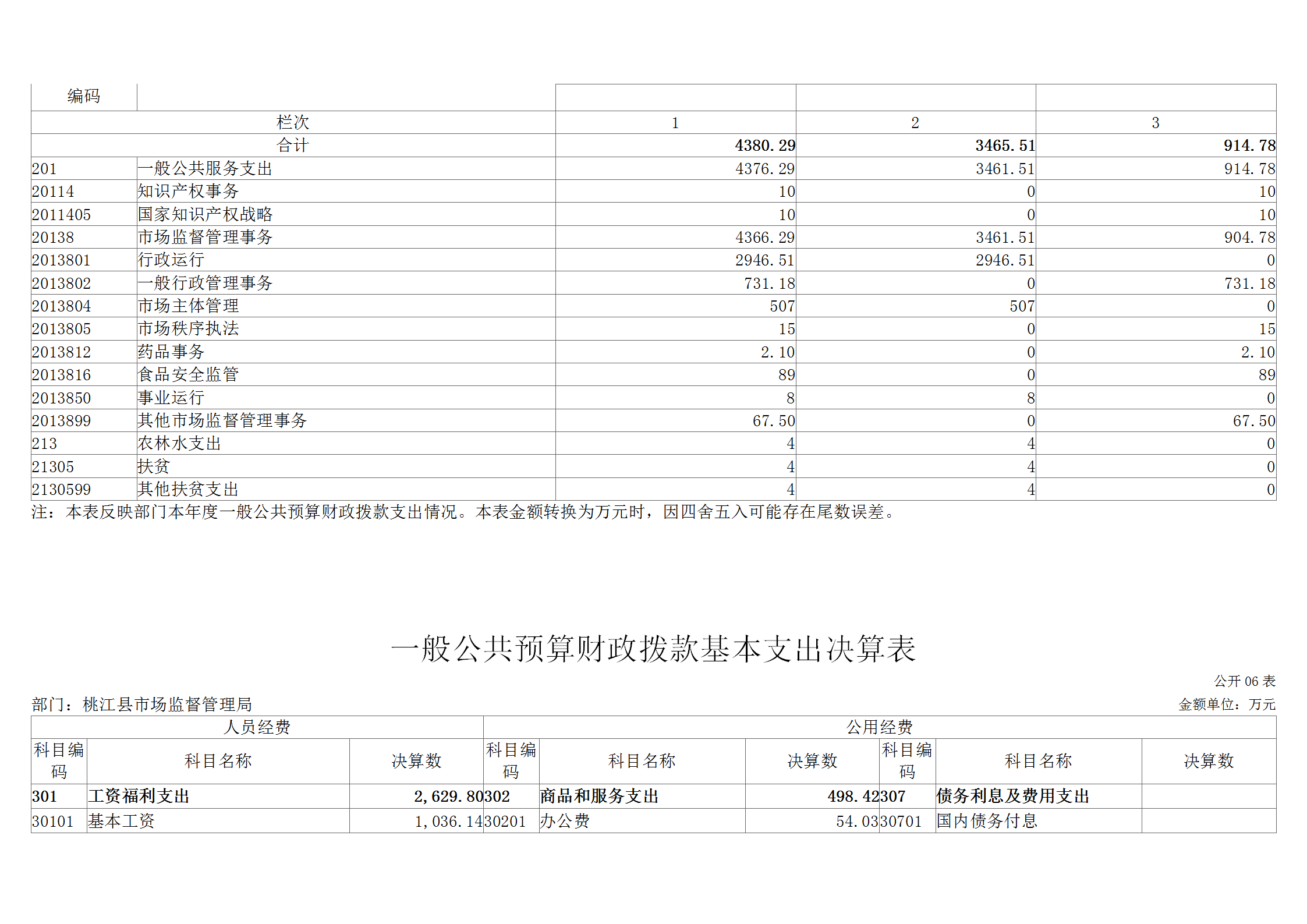 | 编码 |  |  |  |  |
|---|---|---|---|---|
| 栏次 |  | 1 | 2 | 3 |
| 合计 |  | 4380.29 | 3465.51 | 914.78 |
| 201 | 一般公共服务支出 | 4376.29 | 3461.51 | 914.78 |
| 20114 | 知识产权事务 | 10 | 0 | 10 |
| 2011405 | 国家知识产权战略 | 10 | 0 | 10 |
| 20138 | 市场监督管理事务 | 4366.29 | 3461.51 | 904.78 |
| 2013801 | 行政运行 | 2946.51 | 2946.51 | 0 |
| 2013802 | 一般行政管理事务 | 731.18 | 0 | 731.18 |
| 2013804 | 市场主体管理 | 507 | 507 | 0 |
| 2013805 | 市场秩序执法 | 15 | 0 | 15 |
| 2013812 | 药品事务 | 2.10 | 0 | 2.10 |
| 2013816 | 食品安全监管 | 89 | 0 | 89 |
| 2013850 | 事业运行 | 8 | 8 | 0 |
| 2013899 | 其他市场监督管理事务 | 67.50 | 0 | 67.50 |
| 213 | 农林水支出 | 4 | 4 | 0 |
| 21305 | 扶贫 | 4 | 4 | 0 |
| 2130599 | 其他扶贫支出 | 4 | 4 | 0 |

注：本表反映部门本年度一般公共预算财政拨款支出情况。本表金额转换为万元时，因四舍五入可能存在尾数误差。

一般公共预算财政拨款基本支出决算表

公开06表

部门：桃江县市场监督管理局

金额单位：万元

| 人员经费 |  |  | 公用经费 |  |  |  |  |  |
|---|---|---|---|---|---|---|---|---|
| 科目编码 | 科目名称 | 决算数 | 科目编码 | 科目名称 | 决算数 | 科目编码 | 科目名称 | 决算数 |
| 301 | 工资福利支出 | 2,629.80 | 302 | 商品和服务支出 | 498.42 | 307 | 债务利息及费用支出 |  |
| 30101 | 基本工资 | 1,036.14 | 30201 | 办公费 | 54.03 | 30701 | 国内债务付息 |  |